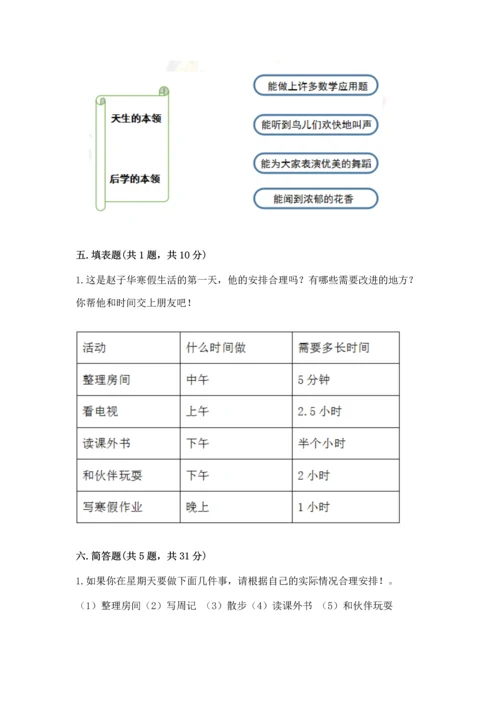 天生的本领

后学的本领

能做上许多数学应用题

能听到鸟儿们欢快地叫声

能为大家表演优美的舞蹈

能闻到浓郁的花香

五. 填表题(共 1 题，共 10 分)

1. 这是赵子华寒假生活的第一天，他的安排合理吗？有哪些需要改进的地方？你帮他和时间交上朋友吧！

| 活动 | 什么时间做 | 需要多长时间 |
|---|---|---|
| 整理房间 | 中午 | 5 分钟 |
| 看电视 | 上午 | 2.5 小时 |
| 读课外书 | 下午 | 半个小时 |
| 和伙伴玩耍 | 下午 | 2 小时 |
| 写寒假作业 | 晚上 | 1 小时 |

六. 简答题(共 5 题，共 31 分)

1. 如果你在星期天要做下面几件事，请根据自己的实际情况合理安排！。

（1）整理房间（2）写周记 （3）散步（4）读课外书 （5）和伙伴玩耍